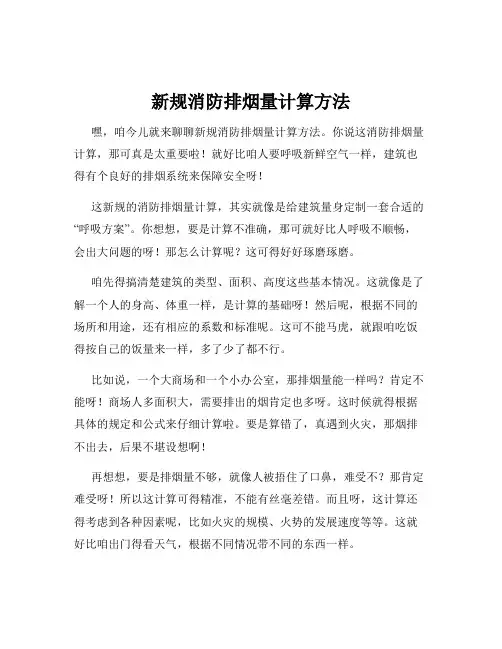 新规消防排烟量计算方法

嘿，咱今儿就来聊聊新规消防排烟量计算方法。你说这消防排烟量计算，那可真是太重要啦！就好比咱人要呼吸新鲜空气一样，建筑也得有个良好的排烟系统来保障安全呀！

这新规的消防排烟量计算，其实就像是给建筑量身定制一套合适的“呼吸方案”。你想想，要是计算不准确，那可就好比人呼吸不顺畅，会出大问题的呀！那怎么计算呢？这可得好好琢磨琢磨。

咱先得搞清楚建筑的类型、面积、高度这些基本情况。这就像是了解一个人的身高、体重一样，是计算的基础呀！然后呢，根据不同的场所和用途，还有相应的系数和标准呢。这可不能马虎，就跟咱吃饭得按自己的饭量来一样，多了少了都不行。

比如说，一个大商场和一个小办公室，那排烟量能一样吗？肯定不能呀！商场人多面积大，需要排出的烟肯定也多呀。这时候就得根据具体的规定和公式来仔细计算啦。要是算错了，真遇到火灾，那烟排不出去，后果不堪设想啊！

再想想，要是排烟量不够，就像人被捂住了口鼻，难受不？那肯定难受呀！所以这计算可得精准，不能有丝毫差错。而且呀，这计算还得考虑到各种因素呢，比如火灾的规模、火势的发展速度等等。这就好比咱出门得看天气，根据不同情况带不同的东西一样。